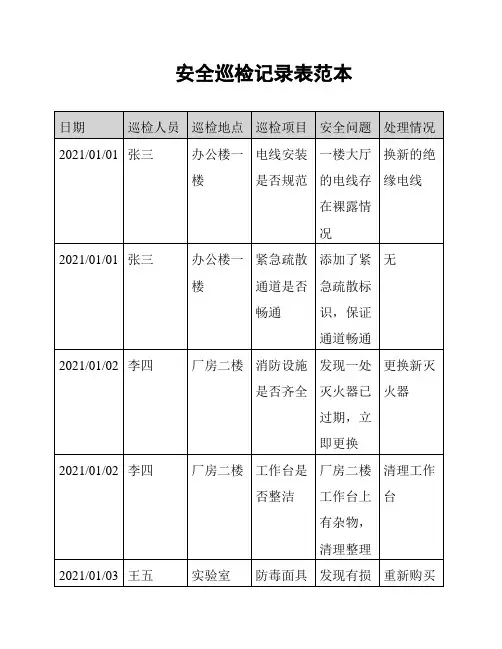 安全巡检记录表范本

| 日期 | 巡检人员 | 巡检地点 | 巡检项目 | 安全问题 | 处理情况 |
|---|---|---|---|---|---|
| 2021/01/01 | 张三 | 办公楼一楼 | 电线安装是否规范 | 一楼大厅的电线存在裸露情况 | 换新的绝缘电线 |
| 2021/01/01 | 张三 | 办公楼一楼 | 紧急疏散通道是否畅通 | 添加了紧急疏散标识，保证通道畅通 | 无 |
| 2021/01/02 | 李四 | 厂房二楼 | 消防设施是否齐全 | 发现一处灭火器已过期，立即更换 | 更换新灭火器 |
| 2021/01/02 | 李四 | 厂房二楼 | 工作台是否整洁 | 厂房二楼工作台上有杂物，清理整理 | 清理工作台 |
| 2021/01/03 | 王五 | 实验室 | 防毒面具 | 发现有损 | 重新购买 |